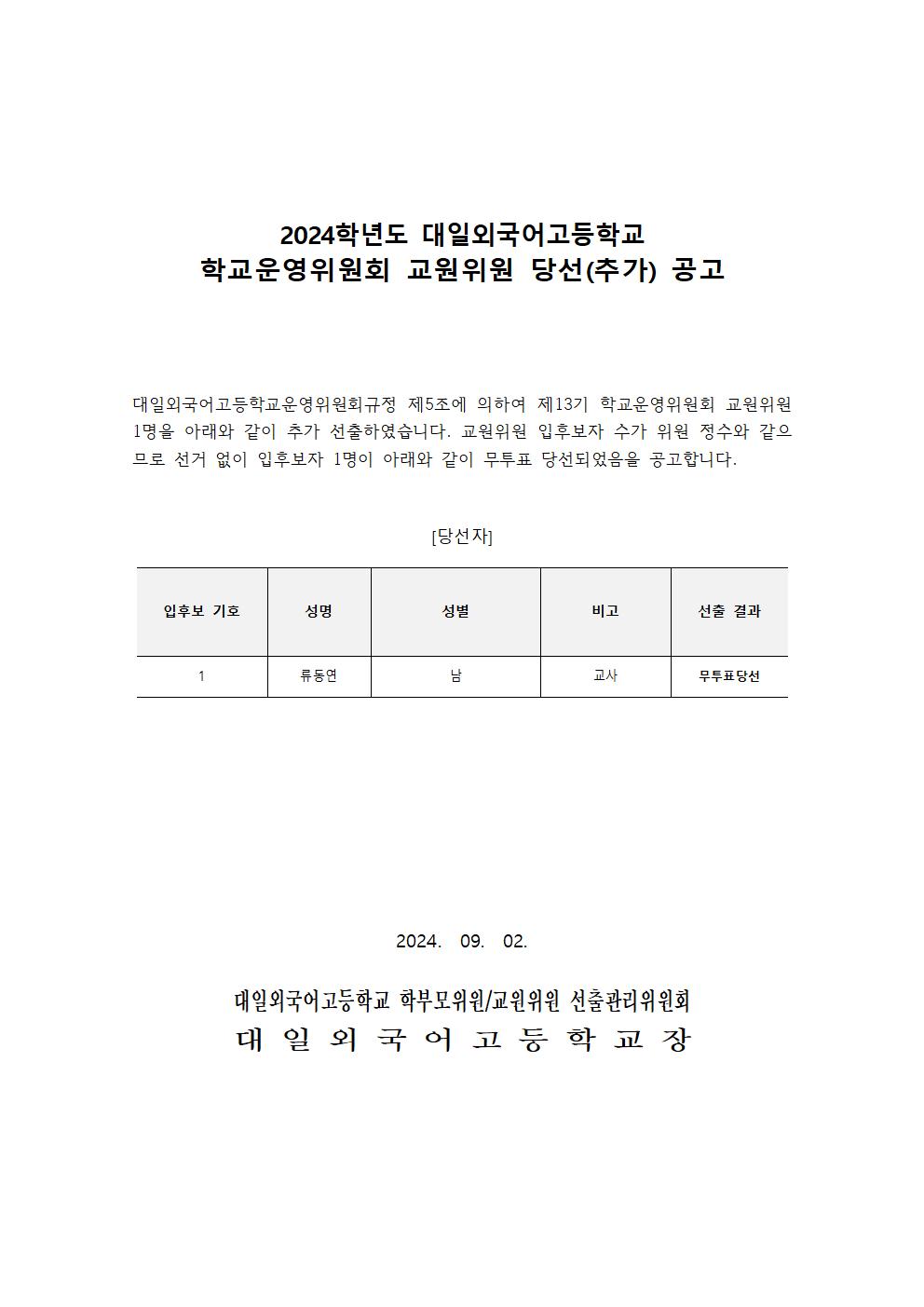 2024학년도 대일외국어고등학교
학교운영위원회 교원위원 당선(추가) 공고

대일외국어고등학교운영위원회규정 제5조에 의하여 제13기 학교운영위원회 교원위원 1명을 아래와 같이 추가 선출하였습니다. 교원위원 입후보자 수가 위원 정수와 같으므로 선거 없이 입후보자 1명이 아래와 같이 무투표 당선되었음을 공고합니다.

[당선자]

| 입후보 기호 | 성명 | 성별 | 비고 | 선출 결과 |
|---|---|---|---|---|
| 1 | 류동연 | 남 | 교사 | 무투표당선 |

2024. 09. 02.

대일외국어고등학교 학부모위원/교원위원 선출관리위원회
대 일 외 국 어 고 등 학 교 장